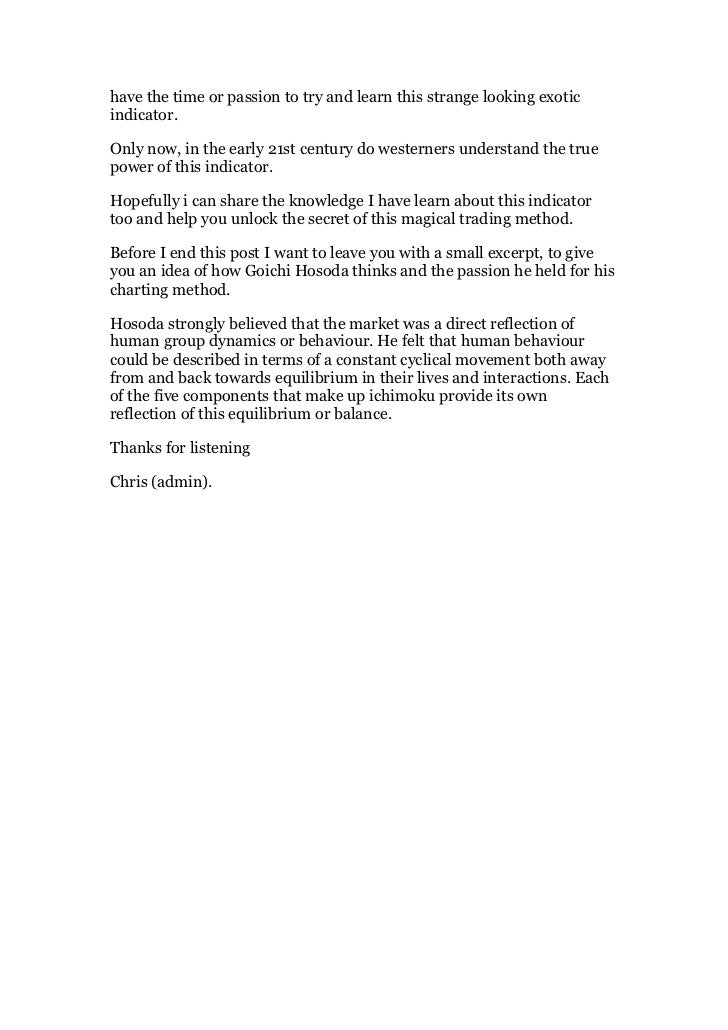 have the time or passion to try and learn this strange looking exotic indicator.

Only now, in the early 21st century do westerners understand the true power of this indicator.

Hopefully i can share the knowledge I have learn about this indicator too and help you unlock the secret of this magical trading method.

Before I end this post I want to leave you with a small excerpt, to give you an idea of how Goichi Hosoda thinks and the passion he held for his charting method.

Hosoda strongly believed that the market was a direct reflection of human group dynamics or behaviour. He felt that human behaviour could be described in terms of a constant cyclical movement both away from and back towards equilibrium in their lives and interactions. Each of the five components that make up ichimoku provide its own reflection of this equilibrium or balance.

Thanks for listening

Chris (admin).